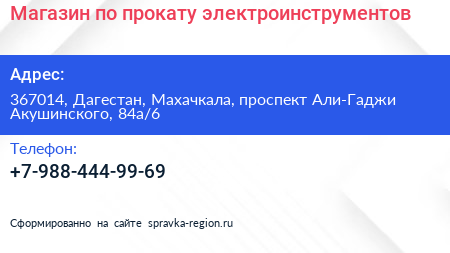 Магазин по прокату электроинструментов

Адрес:

367014, Дагестан, Махачкала, проспект Али-Гаджи Акушинского, 84а/6

Телефон:

+7-988-444-99-69

Сформированно на сайте spravka-region.ru